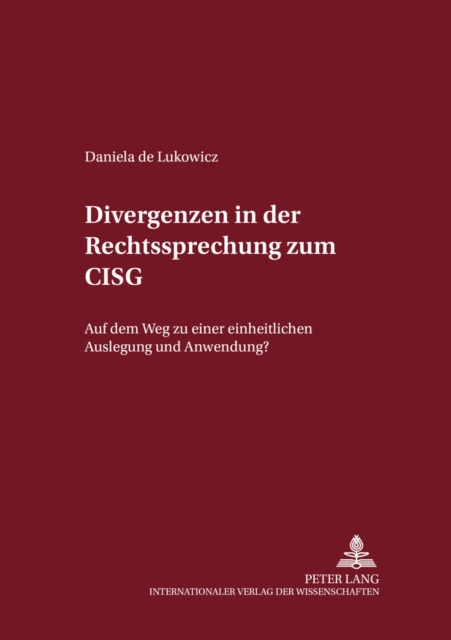 Daniela de Lukowicz

Divergenzen in der Rechtssprechung zum CISG

Auf dem Weg zu einer einheitlichen Auslegung und Anwendung?

PETER LANG
INTERNATIONALER VERLAG DER WISSENSCHAFTEN